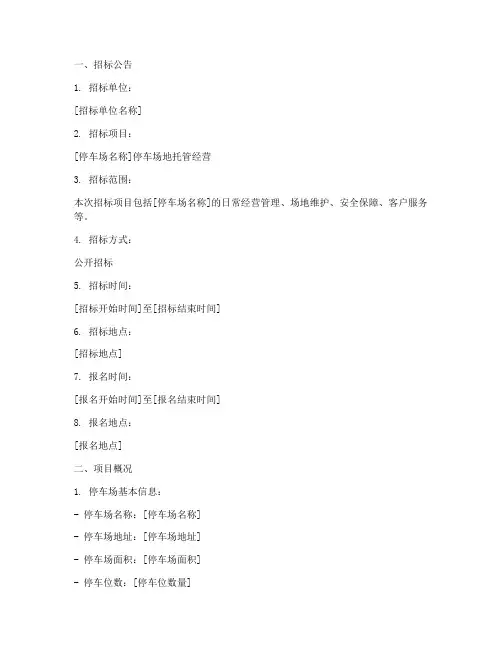 一、招标公告

1. 招标单位：

[招标单位名称]

2. 招标项目：

[停车场名称]停车场地托管经营

3. 招标范围：

本次招标项目包括[停车场名称]的日常经营管理、场地维护、安全保障、客户服务等。

4. 招标方式：

公开招标

5. 招标时间：

[招标开始时间]至[招标结束时间]

6. 招标地点：

[招标地点]

7. 报名时间：

[报名开始时间]至[报名结束时间]

8. 报名地点：

[报名地点]

二、项目概况

1. 停车场基本信息：

- 停车场名称：[停车场名称]

- 停车场地址：[停车场地址]

- 停车场面积：[停车场面积]

- 停车位数：[停车位数量]